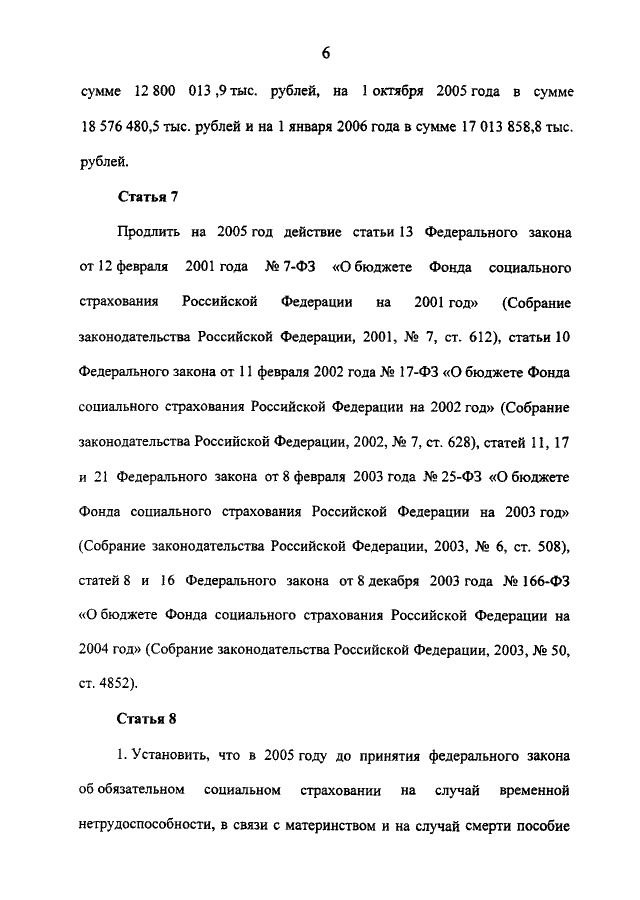 6

сумме 12 800 013 ,9 тыс. рублей, на 1 октября 2005 года в сумме 18 576 480,5 тыс. рублей и на 1 января 2006 года в сумме 17 013 858,8 тыс. рублей.

Статья 7

Продлить на 2005 год действие статьи 13 Федерального закона от 12 февраля 2001 года № 7-ФЗ «О бюджете Фонда социального страхования Российской Федерации на 2001 год» (Собрание законодательства Российской Федерации, 2001, № 7, ст. 612), статьи 10 Федерального закона от 11 февраля 2002 года № 17-ФЗ «О бюджете Фонда социального страхования Российской Федерации на 2002 год» (Собрание законодательства Российской Федерации, 2002, № 7, ст. 628), статей 11, 17 и 21 Федерального закона от 8 февраля 2003 года № 25-ФЗ «О бюджете Фонда социального страхования Российской Федерации на 2003 год» (Собрание законодательства Российской Федерации, 2003, № 6, ст. 508), статей 8 и 16 Федерального закона от 8 декабря 2003 года № 166-ФЗ «О бюджете Фонда социального страхования Российской Федерации на 2004 год» (Собрание законодательства Российской Федерации, 2003, № 50, ст. 4852).

Статья 8

1. Установить, что в 2005 году до принятия федерального закона об обязательном социальном страховании на случай временной нетрудоспособности, в связи с материнством и на случай смерти пособие